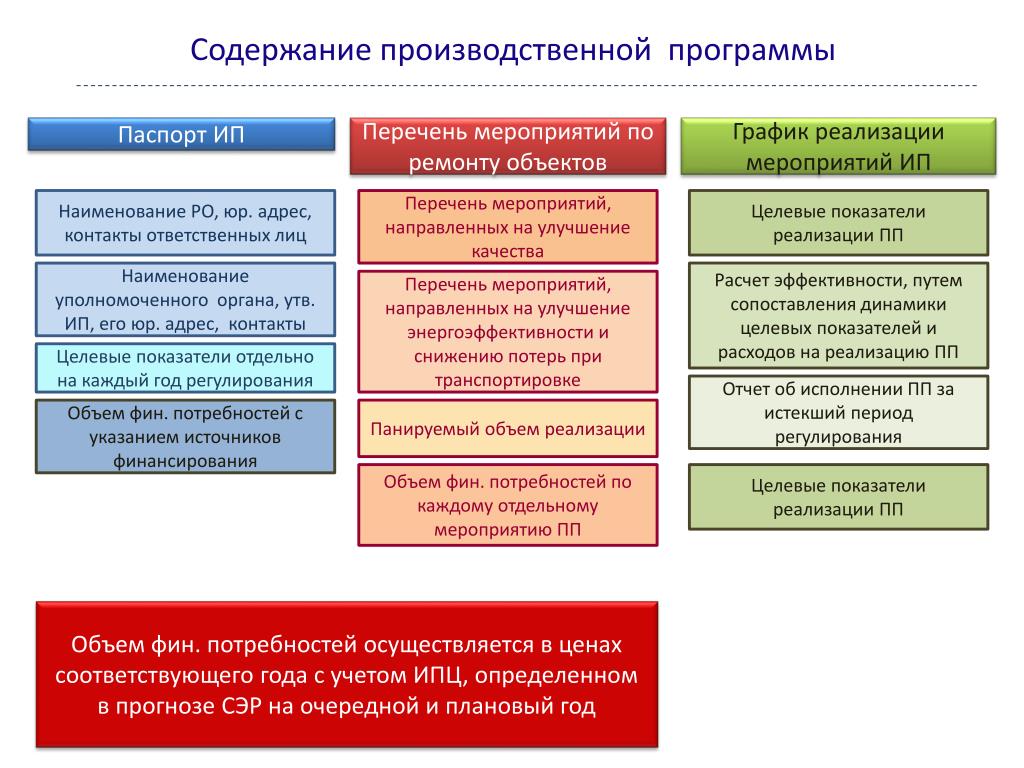 Содержание производственной программы

Паспорт ИП

Наименование РО, юр. адрес, контакты ответственных лиц

Наименование уполномоченного органа, утв. ИП, его юр. адрес, контакты

Целевые показатели отдельно на каждый год регулирования

Объем фин. потребностей с указанием источников финансирования

Перечень мероприятий по ремонту объектов

Перечень мероприятий, направленных на улучшение качества

Перечень мероприятий, направленных на улучшение энергоэффективности и снижению потерь при транспортировке

Панируемый объем реализации

Объем фин. потребностей по каждому отдельному мероприятию ПП

График реализации мероприятий ИП

Целевые показатели реализации ПП

Расчет эффективности, путем сопоставления динамики целевых показателей и расходов на реализацию ПП

Отчет об исполнении ПП за истекший период регулирования

Целевые показатели реализации ПП

Объем фин. потребностей осуществляется в ценах соответствующего года с учетом ИПЦ, определенном в прогнозе СЭР на очередной и плановый год